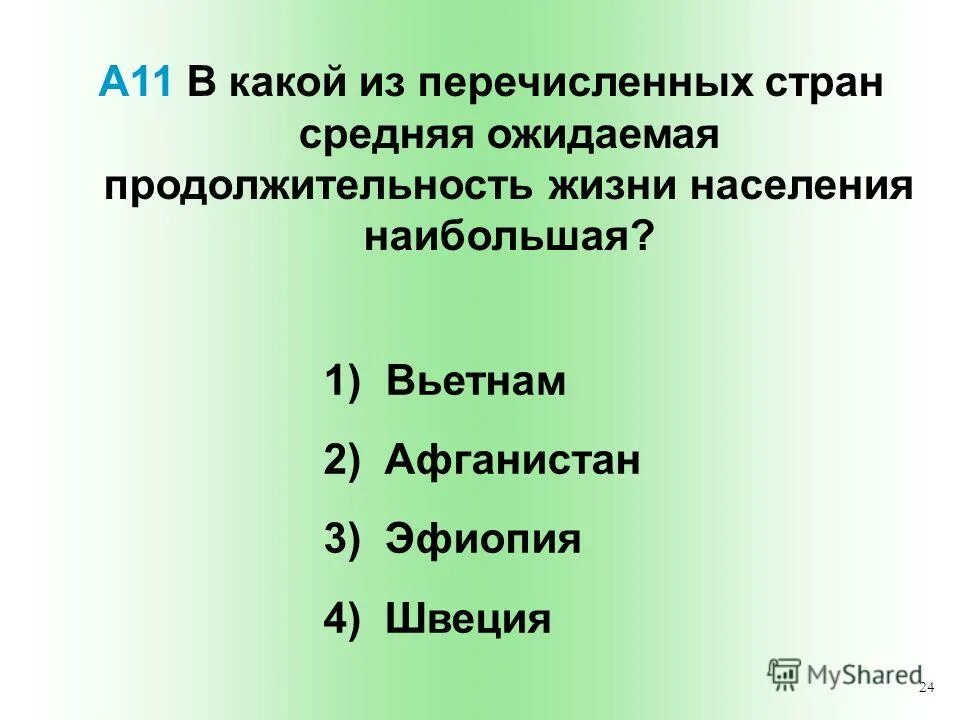 А11 В какой из перечисленных стран средняя ожидаемая продолжительность жизни населения наибольшая?

1) Вьетнам

2) Афганистан

3) Эфиопия

4) Швеция

MyShared

24